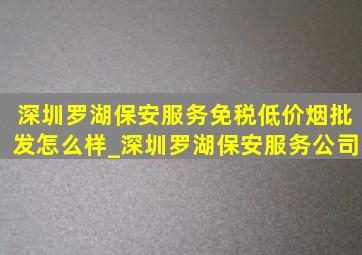 深圳罗湖保安服务免税低价烟批发怎么样_深圳罗湖保安服务公司